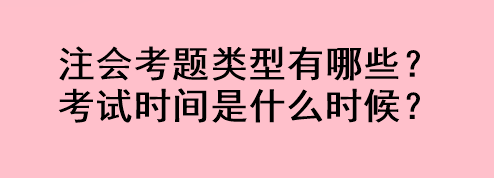 注会考题类型有哪些？
考试时间是什么时候？